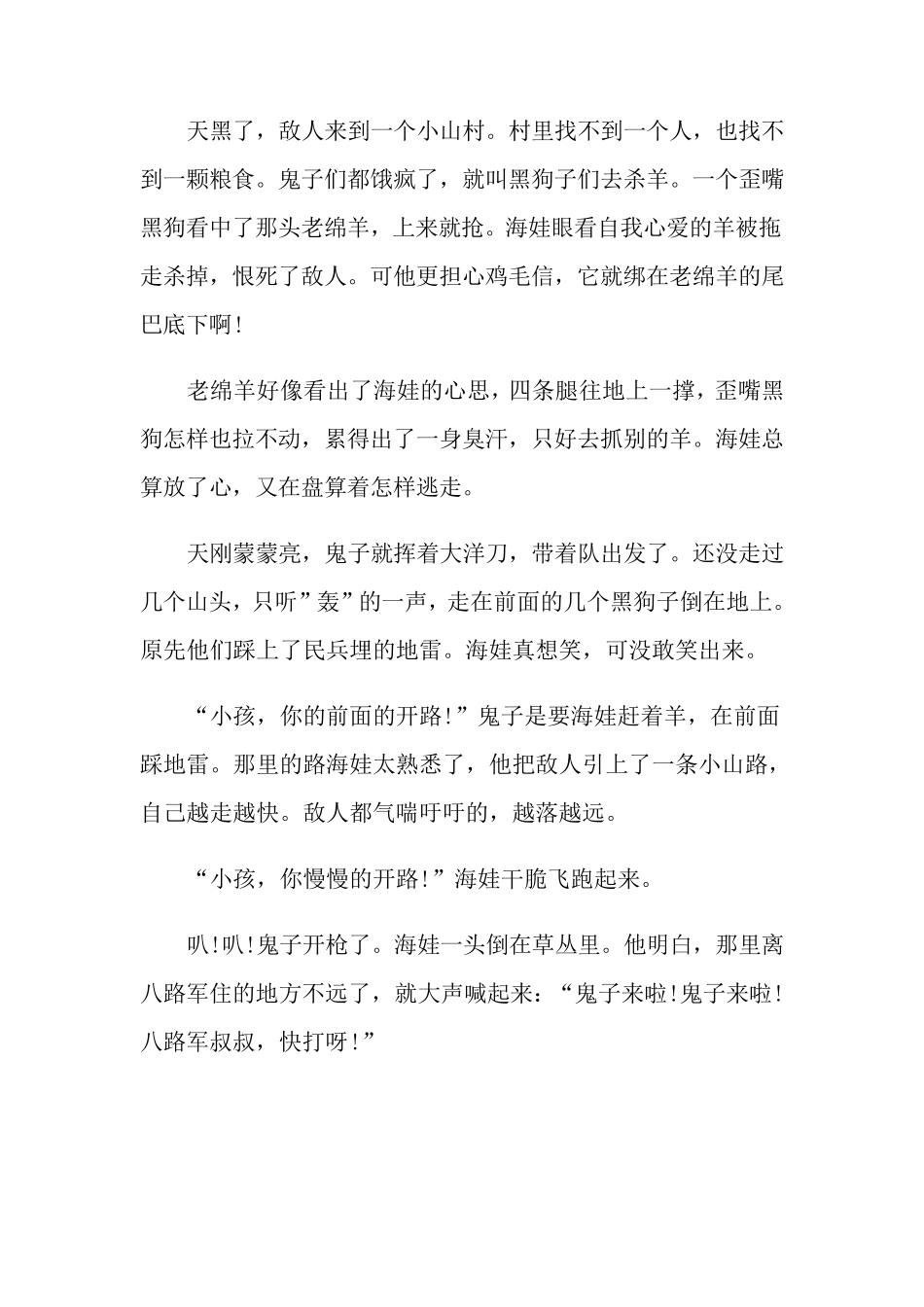 天黑了，敌人来到一个小山村。村里找不到一个人，也找不到一颗粮食。鬼子们都饿疯了，就叫黑狗子们去杀羊。一个歪嘴黑狗看中了那头老绵羊，上来就抢。海娃眼看自我心爱的羊被拖走杀掉，恨死了敌人。可他更担心鸡毛信，它就绑在老绵羊的尾巴底下啊！

老绵羊好像看出了海娃的心思，四条腿往地上一撑，歪嘴黑狗怎样也拉不动，累得出了一身臭汗，只好去抓别的羊。海娃总算放了心，又在盘算着怎样逃走。

天刚蒙蒙亮，鬼子就挥着大洋刀，带着队出发了。还没走过几个山头，只听”轰”的一声，走在前面的几个黑狗子倒在地上。原先他们踩上了民兵埋的地雷。海娃真想笑，可没敢笑出来。

“小孩，你的前面的开路!”鬼子是要海娃赶着羊，在前面踩地雷。那里的路海娃太熟悉了，他把敌人引上了一条小山路，自己越走越快。敌人都气喘吁吁的，越落越远。

“小孩，你慢慢的开路!”海娃干脆飞跑起来。

叭!叭!鬼子开枪了。海娃一头倒在草丛里。他明白，那里离八路军住的地方不远了，就大声喊起来：“鬼子来啦!鬼子来啦!八路军叔叔，快打呀!”